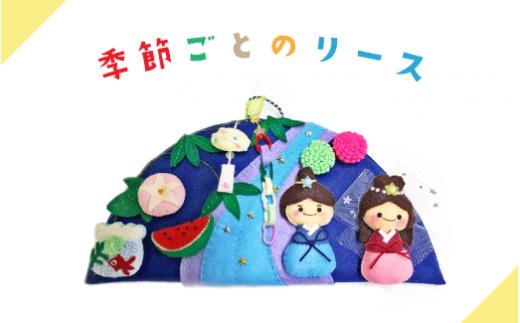 季節ごとのリース